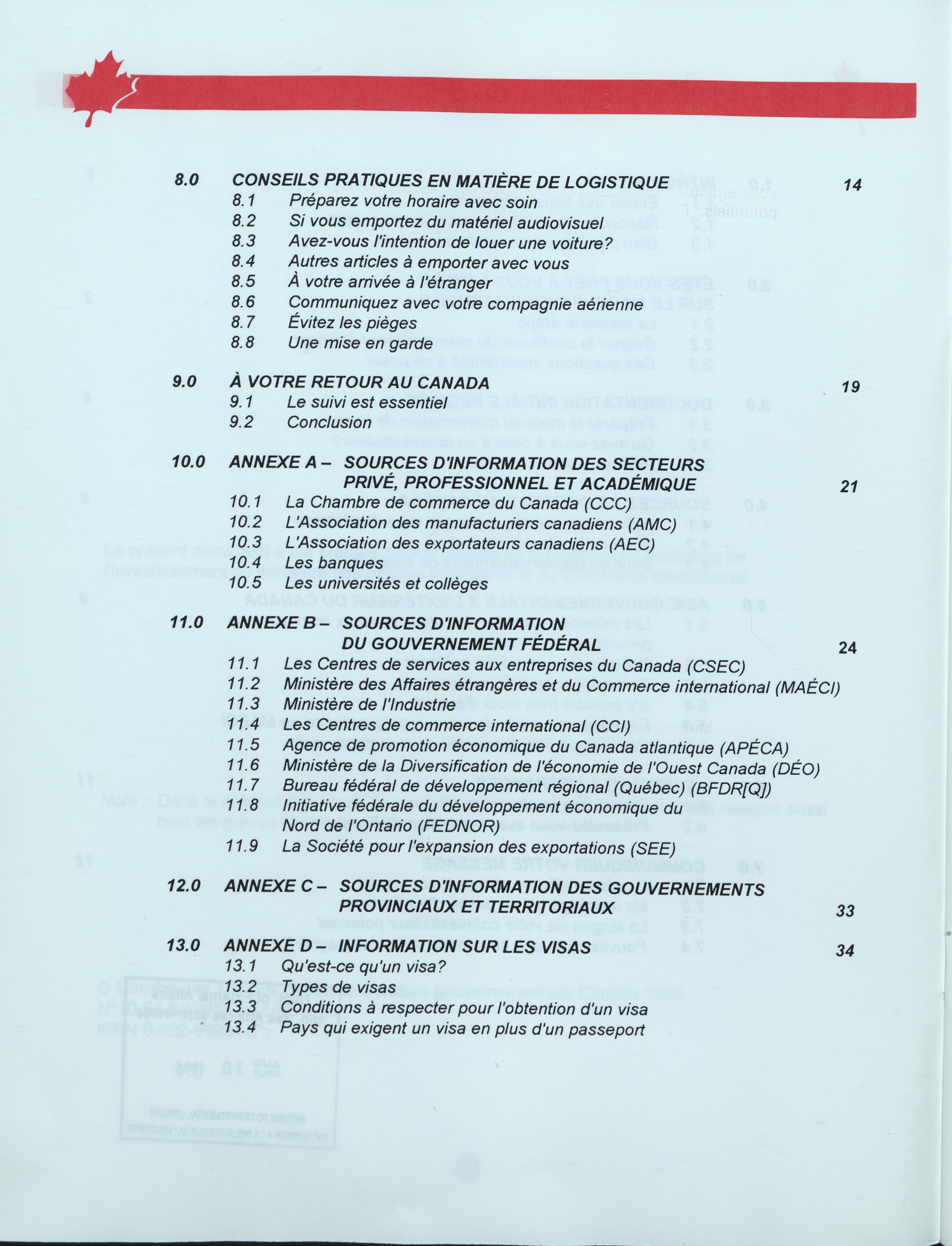 8.0 CONSEILS PRATIQUES EN MATIÈRE DE LOGISTIQUE 14
8.1 Préparez votre horaire avec soin
8.2 Si vous emportez du matériel audiovisuel
8.3 Avez-vous l'intention de louer une voiture?
8.4 Autres articles à emporter avec vous
8.5 À votre arrivée à l'étranger
8.6 Communiquez avec votre compagnie aérienne
8.7 Évitez les pièges
8.8 Une mise en garde

9.0 À VOTRE RETOUR AU CANADA 19
9.1 Le suivi est essentiel
9.2 Conclusion

10.0 ANNEXE A – SOURCES D'INFORMATION DES SECTEURS PRIVÉ, PROFESSIONNEL ET ACADÉMIQUE 21
10.1 La Chambre de commerce du Canada (CCC)
10.2 L'Association des manufacturiers canadiens (AMC)
10.3 L'Association des exportateurs canadiens (AEC)
10.4 Les banques
10.5 Les universités et collèges

11.0 ANNEXE B – SOURCES D'INFORMATION DU GOUVERNEMENT FÉDÉRAL 24
11.1 Les Centres de services aux entreprises du Canada (CSEC)
11.2 Ministère des Affaires étrangères et du Commerce international (MAÉCI)
11.3 Ministère de l'Industrie
11.4 Les Centres de commerce international (CCI)
11.5 Agence de promotion économique du Canada atlantique (APÉCA)
11.6 Ministère de la Diversification de l'économie de l'Ouest Canada (DÉO)
11.7 Bureau fédéral de développement régional (Québec) (BFDR[Q])
11.8 Initiative fédérale du développement économique du Nord de l'Ontario (FEDNOR)
11.9 La Société pour l'expansion des exportations (SEE)

12.0 ANNEXE C – SOURCES D'INFORMATION DES GOUVERNEMENTS PROVINCIAUX ET TERRITORIAUX 33

13.0 ANNEXE D – INFORMATION SUR LES VISAS 34
13.1 Qu'est-ce qu'un visa?
13.2 Types de visas
13.3 Conditions à respecter pour l'obtention d'un visa
13.4 Pays qui exigent un visa en plus d'un passeport